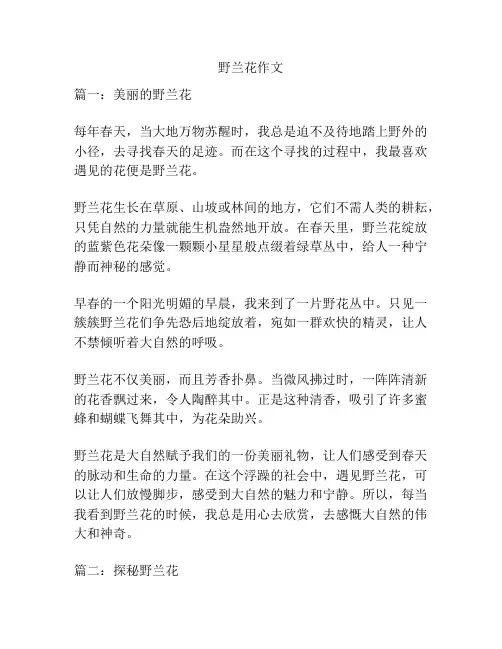 野兰花作文

篇一：美丽的野兰花

每年春天，当大地万物苏醒时，我总是迫不及待地踏上野外的小径，去寻找春天的足迹。而在这个寻找的过程中，我最喜欢遇见的花便是野兰花。

野兰花生长在草原、山坡或林间的地方，它们不需人类的耕耘，只凭自然的力量就能生机盎然地开放。在春天里，野兰花绽放的蓝紫色花朵像一颗颗小星星般点缀着绿草丛中，给人一种宁静而神秘的感觉。

早春的一个阳光明媚的早晨，我来到了一片野花丛中。只见一簇簇野兰花们争先恐后地绽放着，宛如一群欢快的精灵，让人不禁倾听着大自然的呼吸。

野兰花不仅美丽，而且芳香扑鼻。当微风拂过时，一阵阵清新的花香飘过来，令人陶醉其中。正是这种清香，吸引了许多蜜蜂和蝴蝶飞舞其中，为花朵助兴。

野兰花是大自然赋予我们的一份美丽礼物，让人们感受到春天的脉动和生命的力量。在这个浮躁的社会中，遇见野兰花，可以让人们放慢脚步，感受到大自然的魅力和宁静。所以，每当我看到野兰花的时候，我总是用心去欣赏，去感慨大自然的伟大和神奇。

篇二：探秘野兰花